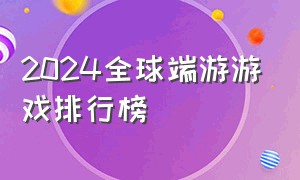 2024全球端游游戏排行榜